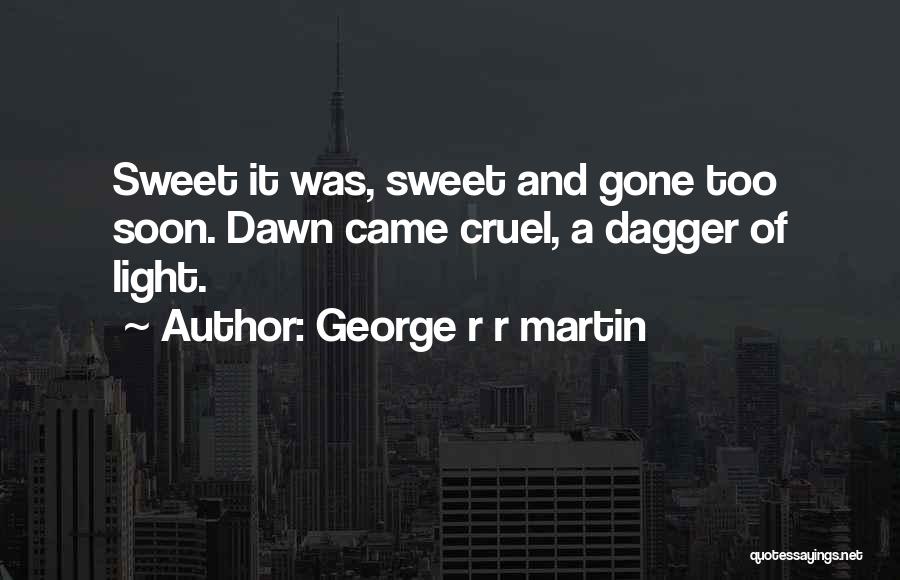 Sweet it was, sweet and gone too soon. Dawn came cruel, a dagger of light.

~ Author: George r r martin

quotessayings.net